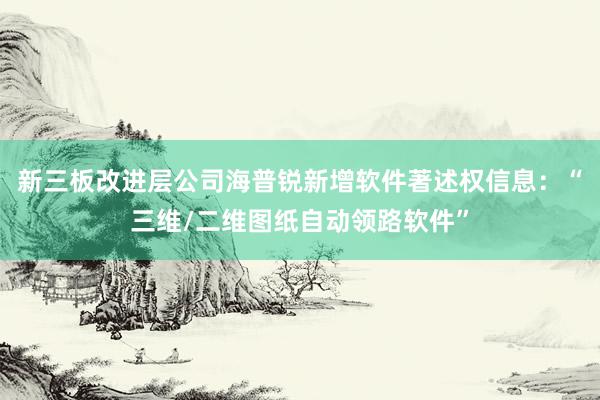 新三板改进层公司海普锐新增软件著述权信息：“三维/二维图纸自动领路软件”